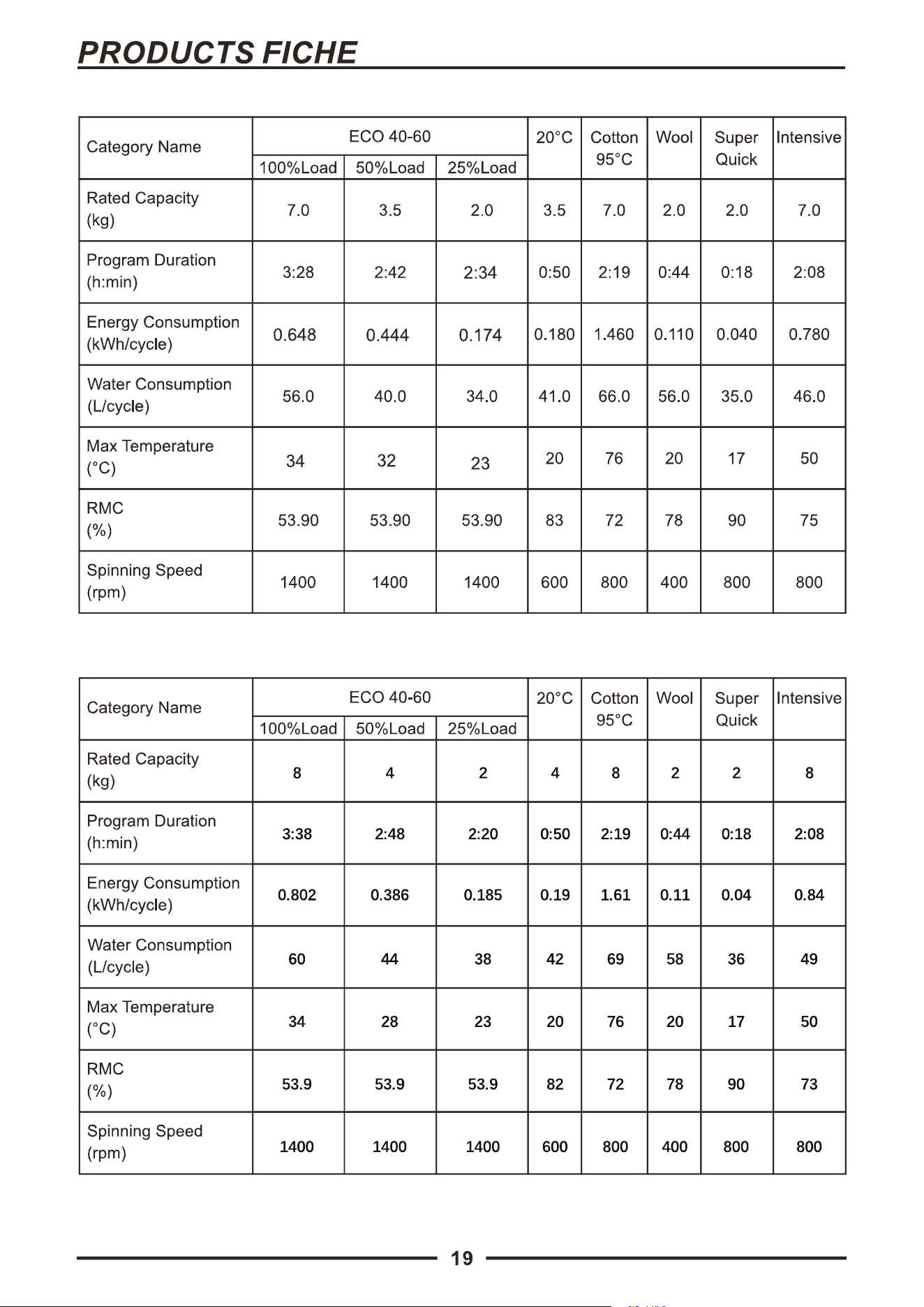 PRODUCTS FICHE

| Category Name | ECO 40-60 100%Load | ECO 40-60 50%Load | ECO 40-60 25%Load | 20°C | Cotton 95°C | Wool | Super Quick | Intensive |
|---|---|---|---|---|---|---|---|---|
| Rated Capacity (kg) | 7.0 | 3.5 | 2.0 | 3.5 | 7.0 | 2.0 | 2.0 | 7.0 |
| Program Duration (h:min) | 3:28 | 2:42 | 2:34 | 0:50 | 2:19 | 0:44 | 0:18 | 2:08 |
| Energy Consumption (kWh/cycle) | 0.648 | 0.444 | 0.174 | 0.180 | 1.460 | 0.110 | 0.040 | 0.780 |
| Water Consumption (L/cycle) | 56.0 | 40.0 | 34.0 | 41.0 | 66.0 | 56.0 | 35.0 | 46.0 |
| Max Temperature (°C) | 34 | 32 | 23 | 20 | 76 | 20 | 17 | 50 |
| RMC (%) | 53.90 | 53.90 | 53.90 | 83 | 72 | 78 | 90 | 75 |
| Spinning Speed (rpm) | 1400 | 1400 | 1400 | 600 | 800 | 400 | 800 | 800 |

| Category Name | ECO 40-60 100%Load | ECO 40-60 50%Load | ECO 40-60 25%Load | 20°C | Cotton 95°C | Wool | Super Quick | Intensive |
|---|---|---|---|---|---|---|---|---|
| Rated Capacity (kg) | 8 | 4 | 2 | 4 | 8 | 2 | 2 | 8 |
| Program Duration (h:min) | 3:38 | 2:48 | 2:20 | 0:50 | 2:19 | 0:44 | 0:18 | 2:08 |
| Energy Consumption (kWh/cycle) | 0.802 | 0.386 | 0.185 | 0.19 | 1.61 | 0.11 | 0.04 | 0.84 |
| Water Consumption (L/cycle) | 60 | 44 | 38 | 42 | 69 | 58 | 36 | 49 |
| Max Temperature (°C) | 34 | 28 | 23 | 20 | 76 | 20 | 17 | 50 |
| RMC (%) | 53.9 | 53.9 | 53.9 | 82 | 72 | 78 | 90 | 73 |
| Spinning Speed (rpm) | 1400 | 1400 | 1400 | 600 | 800 | 400 | 800 | 800 |

19